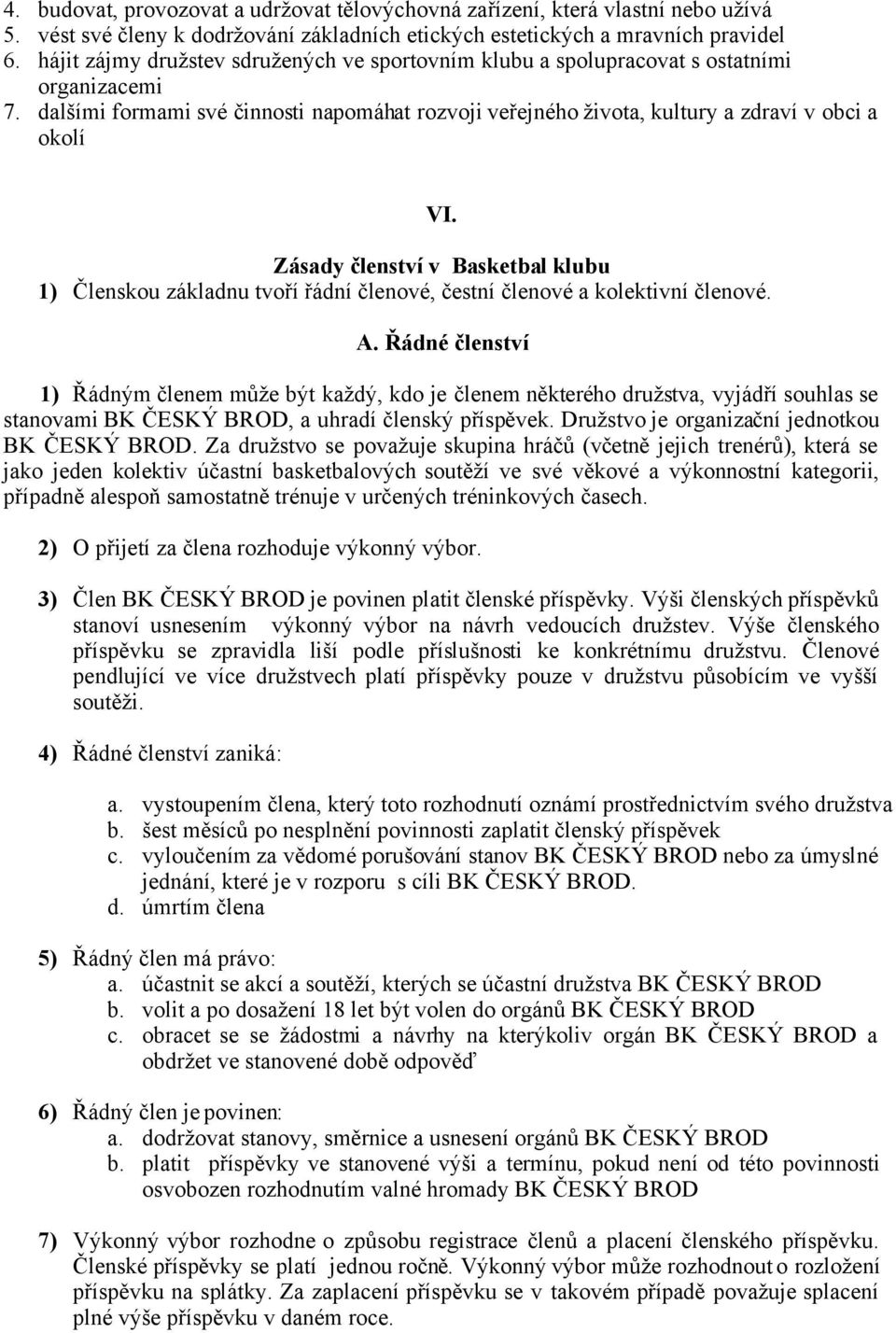 4. budovat, provozovat a udržovat tělovýchovná zařízení, která vlastní nebo užívá
5. vést své členy k dodržování základních etických estetických a mravních pravidel
6. hájit zájmy družstev sdružených ve sportovním klubu a spolupracovat s ostatními organizacemi
7. dalšími formami své činnosti napomáhat rozvoji veřejného života, kultury a zdraví v obci a okolí

VI.

Zásady členství v Basketbal klubu

1) Členskou základnu tvoří řádní členové, čestní členové a kolektivní členové.

A. Řádné členství

1) Řádným členem může být každý, kdo je členem některého družstva, vyjádří souhlas se stanovami BK ČESKÝ BROD, a uhradí členský příspěvek. Družstvo je organizační jednotkou BK ČESKÝ BROD. Za družstvo se považuje skupina hráčů (včetně jejich trenérů), která se jako jeden kolektiv účastní basketbalových soutěží ve své věkové a výkonnostní kategorii, případně alespoň samostatně trénuje v určených tréninkových časech.

2) O přijetí za člena rozhoduje výkonný výbor.

3) Člen BK ČESKÝ BROD je povinen platit členské příspěvky. Výši členských příspěvků stanoví usnesením výkonný výbor na návrh vedoucích družstev. Výše členského příspěvku se zpravidla liší podle příslušnosti ke konkrétnímu družstvu. Členové pendlující ve více družstvech platí příspěvky pouze v družstvu působícím ve vyšší soutěži.

4) Řádné členství zaniká:

a. vystoupením člena, který toto rozhodnutí oznámí prostřednictvím svého družstva
b. šest měsíců po nesplnění povinnosti zaplatit členský příspěvek
c. vyloučením za vědomé porušování stanov BK ČESKÝ BROD nebo za úmyslné jednání, které je v rozporu s cíli BK ČESKÝ BROD.
d. úmrtím člena

5) Řádný člen má právo:
a. účastnit se akcí a soutěží, kterých se účastní družstva BK ČESKÝ BROD
b. volit a po dosažení 18 let být volen do orgánů BK ČESKÝ BROD
c. obracet se se žádostmi a návrhy na kterýkoliv orgán BK ČESKÝ BROD a obdržet ve stanovené době odpověď

6) Řádný člen je povinen:
a. dodržovat stanovy, směrnice a usnesení orgánů BK ČESKÝ BROD
b. platit příspěvky ve stanovené výši a termínu, pokud není od této povinnosti osvobozen rozhodnutím valné hromady BK ČESKÝ BROD

7) Výkonný výbor rozhodne o způsobu registrace členů a placení členského příspěvku. Členské příspěvky se platí jednou ročně. Výkonný výbor může rozhodnout o rozložení příspěvku na splátky. Za zaplacení příspěvku se v takovém případě považuje splacení plné výše příspěvku v daném roce.